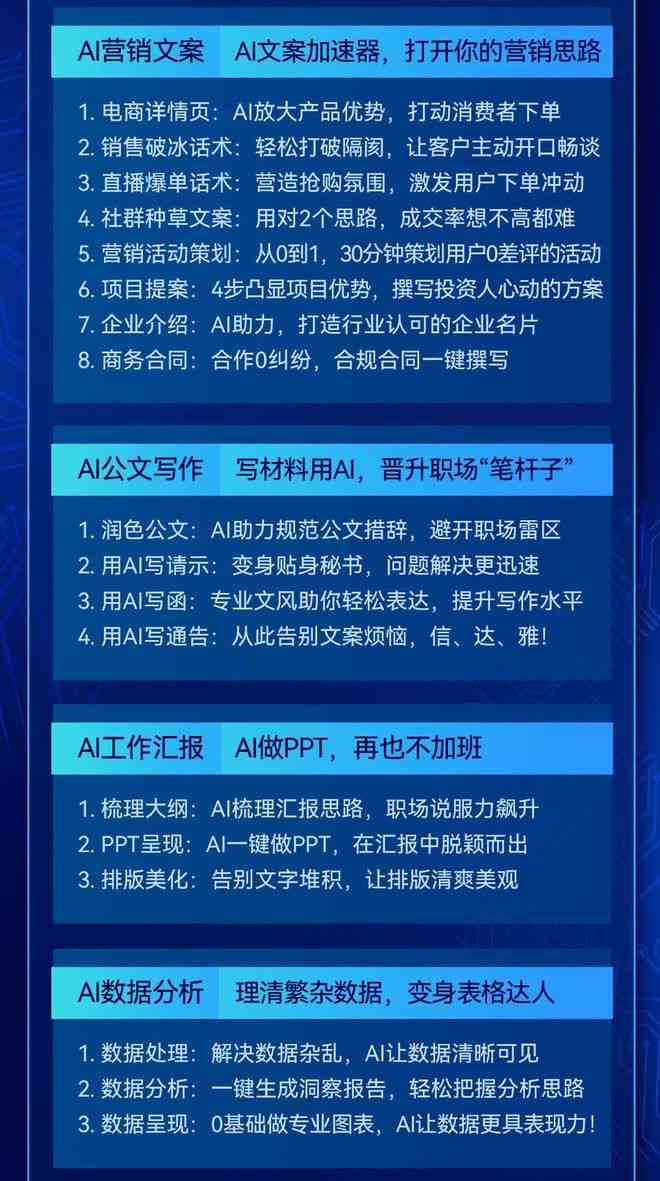 AI营销文案　AI文案加速器，打开你的营销思路

1. 电商详情页：AI放大产品优势，打动消费者下单
2. 销售破冰话术：轻松打破隔阂，让客户主动开口畅谈
3. 直播爆单话术：营造抢购氛围，激发用户下单冲动
4. 社群种草文案：用对2个思路，成交率想不高都难
5. 营销活动策划：从0到1，30分钟策划用户0差评的活动
6. 项目提案：4步凸显项目优势，撰写投资人心动的方案
7. 企业介绍：AI助力，打造行业认可的企业名片
8. 商务合同：合作0纠纷，合规合同一键撰写

AI公文写作　写材料用AI，晋升职场“笔杆子”

1. 润色公文：AI助力规范公文措辞，避开职场雷区
2. 用AI写请示：变身贴身秘书，问题解决更迅速
3. 用AI写函：专业文风助你轻松表达，提升写作水平
4. 用AI写通告：从此告别文案烦恼，信、达、雅！

AI工作汇报　AI做PPT，再也不加班

1. 梳理大纲：AI梳理汇报思路，职场说服力飙升
2. PPT呈现：AI一键做PPT，在汇报中脱颖而出
3. 排版美化：告别文字堆积，让排版清爽美观

AI数据分析　理清繁杂数据，变身表格达人

1. 数据处理：解决数据杂乱，AI让数据清晰可见
2. 数据分析：一键生成洞察报告，轻松把握分析思路
3. 数据呈现：0基础做专业图表，AI让数据更具表现力！